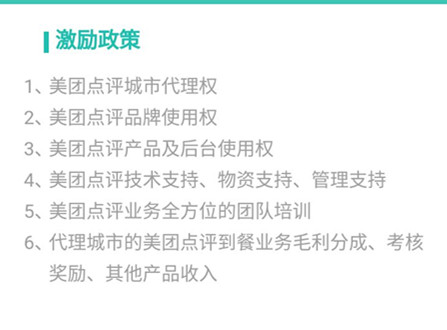 激励政策

1、美团点评城市代理权

2、美团点评品牌使用权

3、美团点评产品及后台使用权

4、美团点评技术支持、物资支持、管理支持

5、美团点评业务全方位的团队培训

6、代理城市的美团点评到餐业务毛利分成、考核奖励、其他产品收入